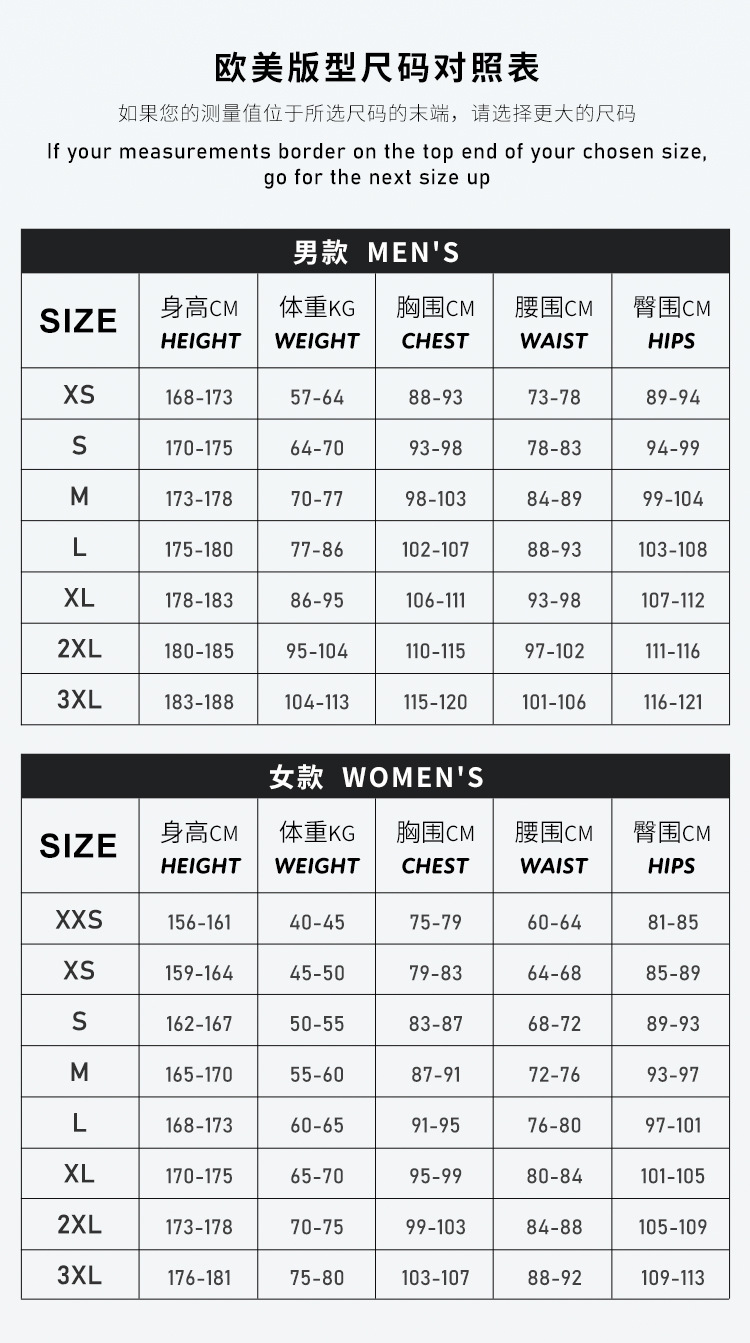 欧美版型尺码对照表

如果您的测量值位于所选尺码的末端，请选择更大的尺码

If your measurements border on the top end of your chosen size, go for the next size up

男款 MEN'S

| SIZE | 身高CM HEIGHT | 体重KG WEIGHT | 胸围CM CHEST | 腰围CM WAIST | 臀围CM HIPS |
|---|---|---|---|---|---|
| XS | 168-173 | 57-64 | 88-93 | 73-78 | 89-94 |
| S | 170-175 | 64-70 | 93-98 | 78-83 | 94-99 |
| M | 173-178 | 70-77 | 98-103 | 84-89 | 99-104 |
| L | 175-180 | 77-86 | 102-107 | 88-93 | 103-108 |
| XL | 178-183 | 86-95 | 106-111 | 93-98 | 107-112 |
| 2XL | 180-185 | 95-104 | 110-115 | 97-102 | 111-116 |
| 3XL | 183-188 | 104-113 | 115-120 | 101-106 | 116-121 |

女款 WOMEN'S

| SIZE | 身高CM HEIGHT | 体重KG WEIGHT | 胸围CM CHEST | 腰围CM WAIST | 臀围CM HIPS |
|---|---|---|---|---|---|
| XXS | 156-161 | 40-45 | 75-79 | 60-64 | 81-85 |
| XS | 159-164 | 45-50 | 79-83 | 64-68 | 85-89 |
| S | 162-167 | 50-55 | 83-87 | 68-72 | 89-93 |
| M | 165-170 | 55-60 | 87-91 | 72-76 | 93-97 |
| L | 168-173 | 60-65 | 91-95 | 76-80 | 97-101 |
| XL | 170-175 | 65-70 | 95-99 | 80-84 | 101-105 |
| 2XL | 173-178 | 70-75 | 99-103 | 84-88 | 105-109 |
| 3XL | 176-181 | 75-80 | 103-107 | 88-92 | 109-113 |